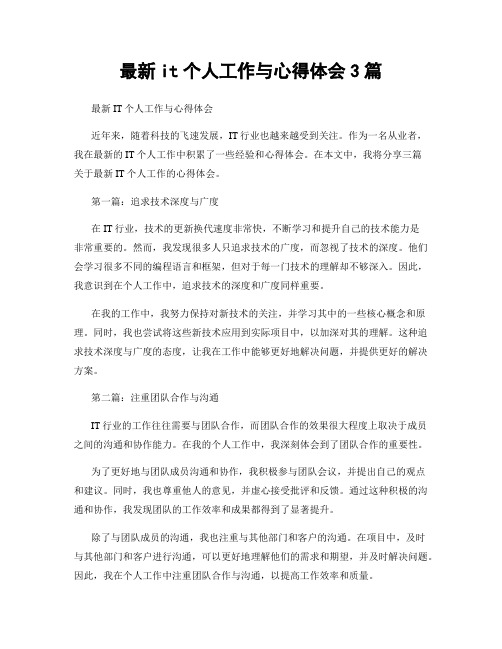 最新 it 个人工作与心得体会 3 篇

最新 IT 个人工作与心得体会

近年来，随着科技的飞速发展，IT 行业也越来越受到关注。作为一名从业者，我在最新的 IT 个人工作中积累了一些经验和心得体会。在本文中，我将分享三篇关于最新 IT 个人工作的心得体会。

第一篇：追求技术深度与广度

在 IT 行业，技术的更新换代速度非常快，不断学习和提升自己的技术能力是非常重要的。然而，我发现很多人只追求技术的广度，而忽视了技术的深度。他们会学习很多不同的编程语言和框架，但对于每一门技术的理解却不够深入。因此，我意识到在个人工作中，追求技术的深度和广度同样重要。

在我的工作中，我努力保持对新技术的关注，并学习其中的一些核心概念和原理。同时，我也尝试将这些新技术应用到实际项目中，以加深对其的理解。这种追求技术深度与广度的态度，让我在工作中能够更好地解决问题，并提供更好的解决方案。

第二篇：注重团队合作与沟通

IT 行业的工作往往需要与团队合作，而团队合作的效果很大程度上取决于成员之间的沟通和协作能力。在我的个人工作中，我深刻体会到了团队合作的重要性。

为了更好地与团队成员沟通和协作，我积极参与团队会议，并提出自己的观点和建议。同时，我也尊重他人的意见，并虚心接受批评和反馈。通过这种积极的沟通和协作，我发现团队的工作效率和成果都得到了显著提升。

除了与团队成员的沟通，我也注重与其他部门和客户的沟通。在项目中，及时与其他部门和客户进行沟通，可以更好地理解他们的需求和期望，并及时解决问题。因此，我在个人工作中注重团队合作与沟通，以提高工作效率和质量。